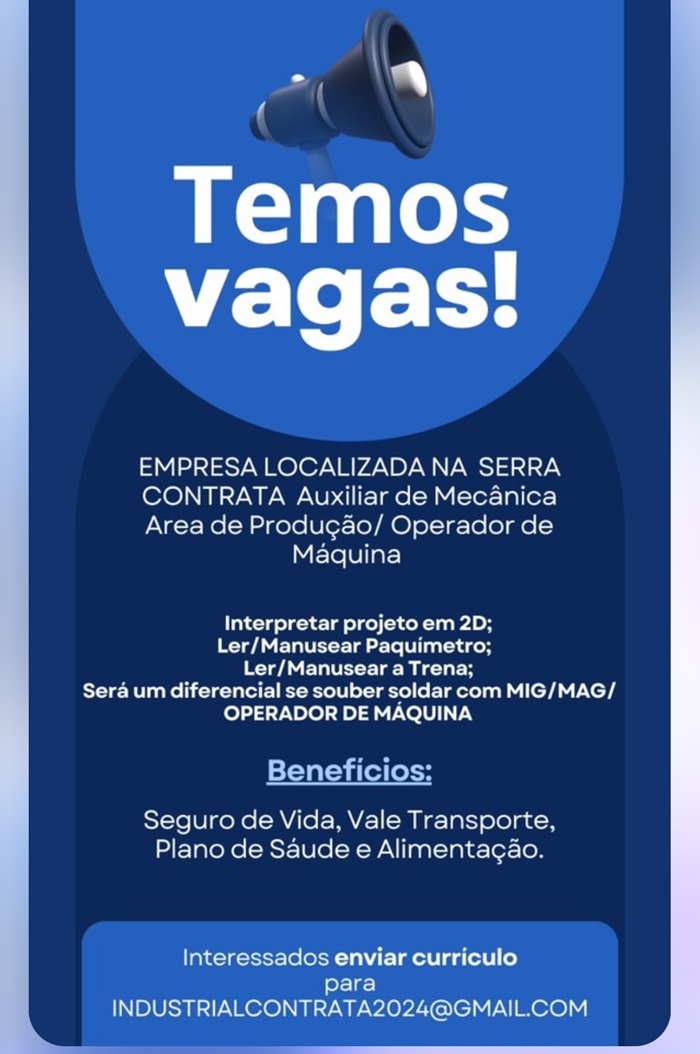 Temos vagas!

EMPRESA LOCALIZADA NA SERRA CONTRATA Auxiliar de Mecânica Area de Produção/ Operador de Máquina

Interpretar projeto em 2D;
Ler/Manusear Paquímetro;
Ler/Manusear a Trena;
Será um diferencial se souber soldar com MIG/MAG/
OPERADOR DE MÁQUINA

Benefícios:

Seguro de Vida, Vale Transporte, Plano de Sáude e Alimentação.

Interessados enviar currículo para INDUSTRIALCONTRATA2024@GMAIL.COM